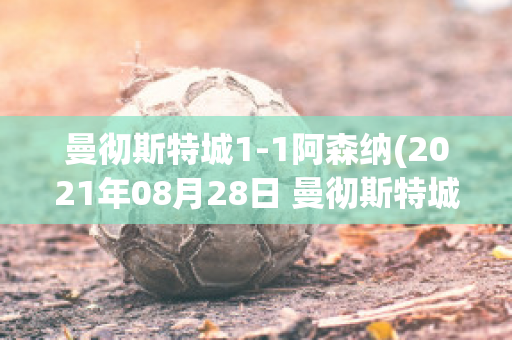 曼彻斯特城1-1阿森纳(2021年08月28日 曼彻斯特城